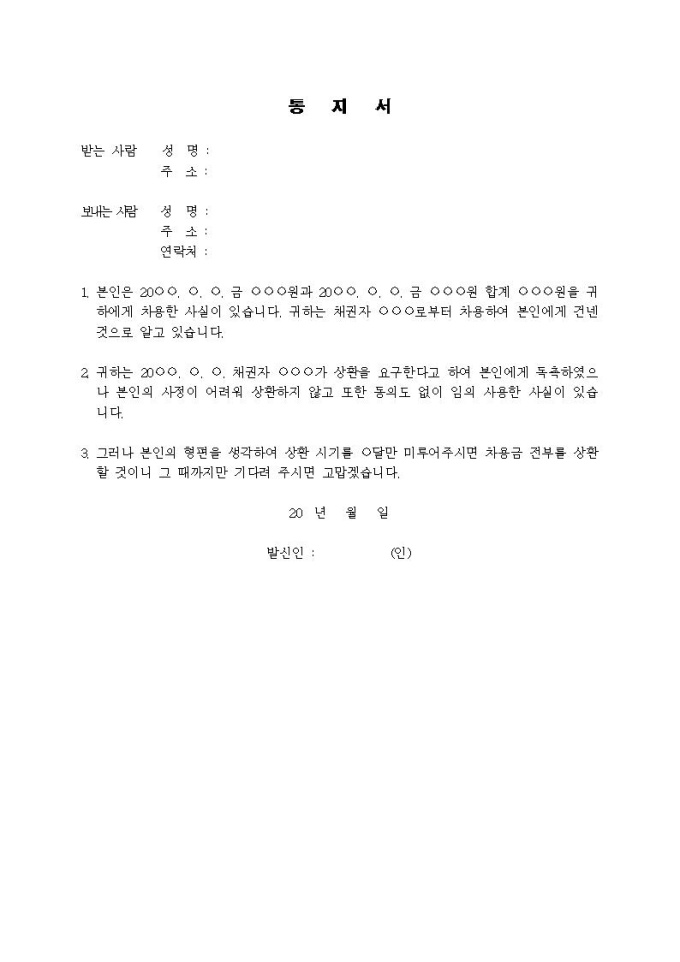 통 지 서

받는 사람 성 명 :
주 소 :

보내는 사람 성 명 :
주 소 :
연락처 :

1. 본인은 20○○. ○. ○. 금 ○○○원과 20○○. ○. ○. 금 ○○○원 합계 ○○○원을 귀하에게 차용한 사실이 있습니다. 귀하는 채권자 ○○○로부터 차용하여 본인에게 건넨 것으로 알고 있습니다.

2. 귀하는 20○○. ○. ○. 채권자 ○○○가 상환을 요구한다고 하여 본인에게 독촉하였으나 본인의 사정이 어려워 상환하지 않고 또한 동의도 없이 임의 사용한 사실이 있습니다.

3. 그러나 본인의 형편을 생각하여 상환 시기를 ○달만 미루어주시면 차용금 전부를 상환할 것이니 그 때까지만 기다려 주시면 고맙겠습니다.

20 년 월 일

발신인 : (인)